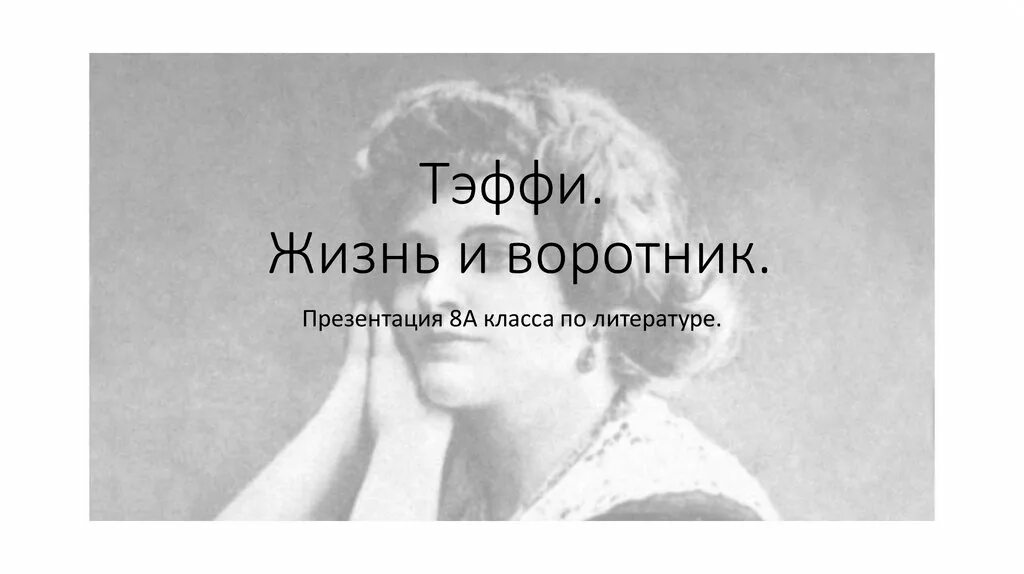 Тэффи.
Жизнь и воротник.

Презентация 8А класса по литературе.